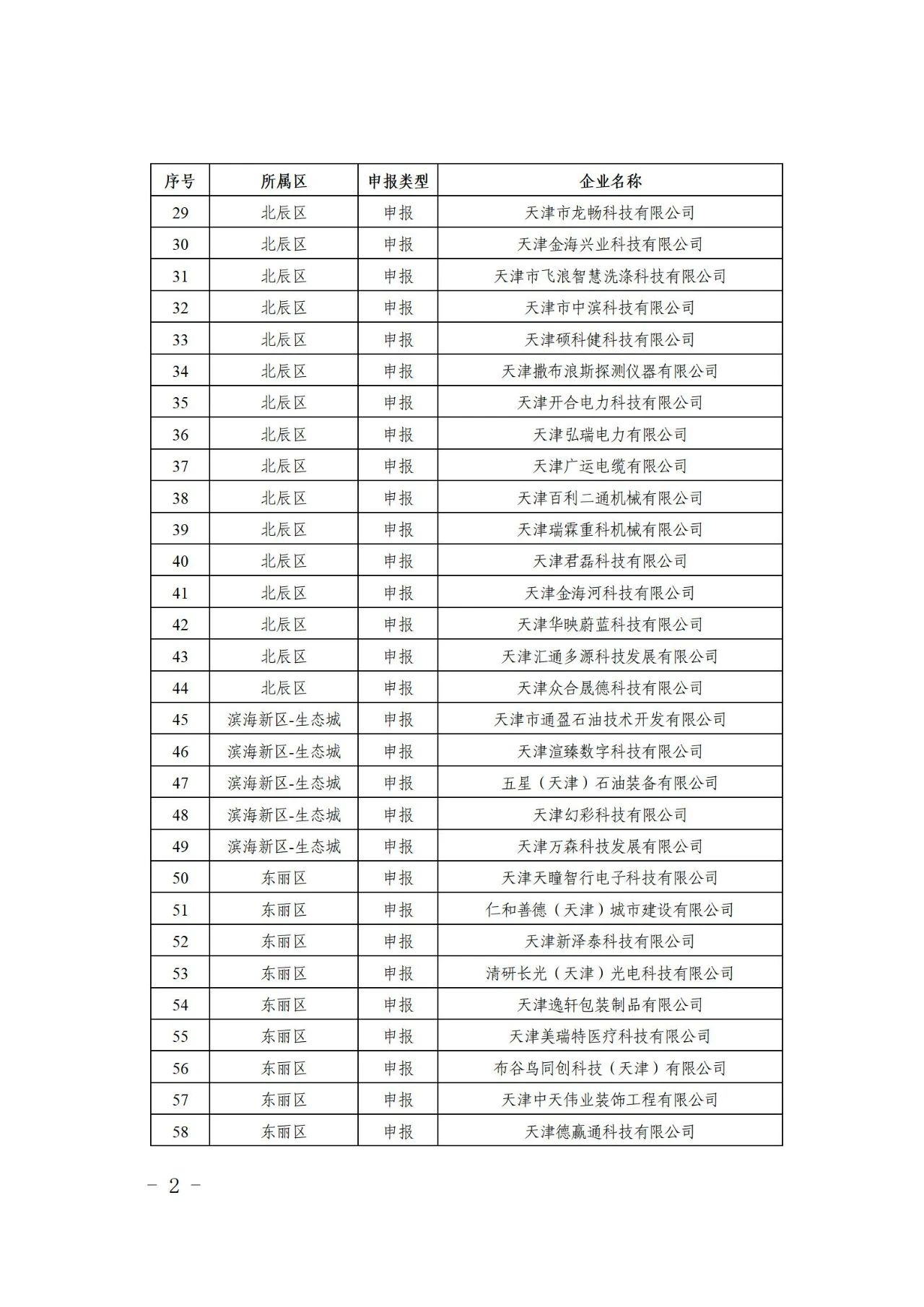 | 序号 | 所属区 | 申报类型 | 企业名称 |
|---|---|---|---|
| 29 | 北辰区 | 申报 | 天津市龙畅科技有限公司 |
| 30 | 北辰区 | 申报 | 天津金海兴业科技有限公司 |
| 31 | 北辰区 | 申报 | 天津市飞浪智慧洗涤科技有限公司 |
| 32 | 北辰区 | 申报 | 天津市中滨科技有限公司 |
| 33 | 北辰区 | 申报 | 天津硕科健科技有限公司 |
| 34 | 北辰区 | 申报 | 天津撒布浪斯探测仪器有限公司 |
| 35 | 北辰区 | 申报 | 天津开合电力科技有限公司 |
| 36 | 北辰区 | 申报 | 天津弘瑞电力有限公司 |
| 37 | 北辰区 | 申报 | 天津广运电缆有限公司 |
| 38 | 北辰区 | 申报 | 天津百利二通机械有限公司 |
| 39 | 北辰区 | 申报 | 天津瑞霖重科机械有限公司 |
| 40 | 北辰区 | 申报 | 天津君磊科技有限公司 |
| 41 | 北辰区 | 申报 | 天津金海河科技有限公司 |
| 42 | 北辰区 | 申报 | 天津华映蔚蓝科技有限公司 |
| 43 | 北辰区 | 申报 | 天津汇通多源科技发展有限公司 |
| 44 | 北辰区 | 申报 | 天津众合晟德科技有限公司 |
| 45 | 滨海新区-生态城 | 申报 | 天津市通盈石油技术开发有限公司 |
| 46 | 滨海新区-生态城 | 申报 | 天津渲臻数字科技有限公司 |
| 47 | 滨海新区-生态城 | 申报 | 五星（天津）石油装备有限公司 |
| 48 | 滨海新区-生态城 | 申报 | 天津幻彩科技有限公司 |
| 49 | 滨海新区-生态城 | 申报 | 天津万森科技发展有限公司 |
| 50 | 东丽区 | 申报 | 天津天瞳智行电子科技有限公司 |
| 51 | 东丽区 | 申报 | 仁和善德（天津）城市建设有限公司 |
| 52 | 东丽区 | 申报 | 天津新泽泰科技有限公司 |
| 53 | 东丽区 | 申报 | 清研长光（天津）光电科技有限公司 |
| 54 | 东丽区 | 申报 | 天津逸轩包装制品有限公司 |
| 55 | 东丽区 | 申报 | 天津美瑞特医疗科技有限公司 |
| 56 | 东丽区 | 申报 | 布谷鸟同创科技（天津）有限公司 |
| 57 | 东丽区 | 申报 | 天津中天伟业装饰工程有限公司 |
| 58 | 东丽区 | 申报 | 天津德赢通科技有限公司 |

- 2 -